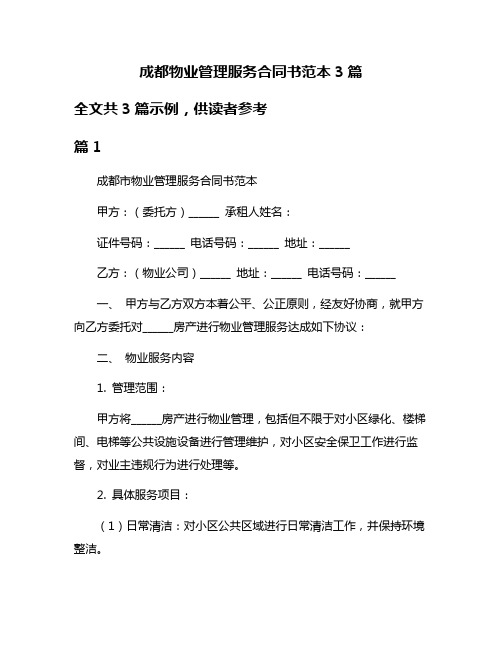 成都物业管理服务合同书范本 3 篇

全文共 3 篇示例，供读者参考

篇 1

成都市物业管理服务合同书范本

甲方：（委托方）______ 承租人姓名：

证件号码：______ 电话号码：______ 地址：______

乙方：（物业公司）______ 地址：______ 电话号码：______

一、 甲方与乙方双方本着公平、公正原则，经友好协商，就甲方向乙方委托对______房产进行物业管理服务达成如下协议：

二、 物业服务内容

1. 管理范围：

甲方将______房产进行物业管理，包括但不限于对小区绿化、楼梯间、电梯等公共设施设备进行管理维护，对小区安全保卫工作进行监督，对业主违规行为进行处理等。

2. 具体服务项目：

（1）日常清洁：对小区公共区域进行日常清洁工作，并保持环境整洁。